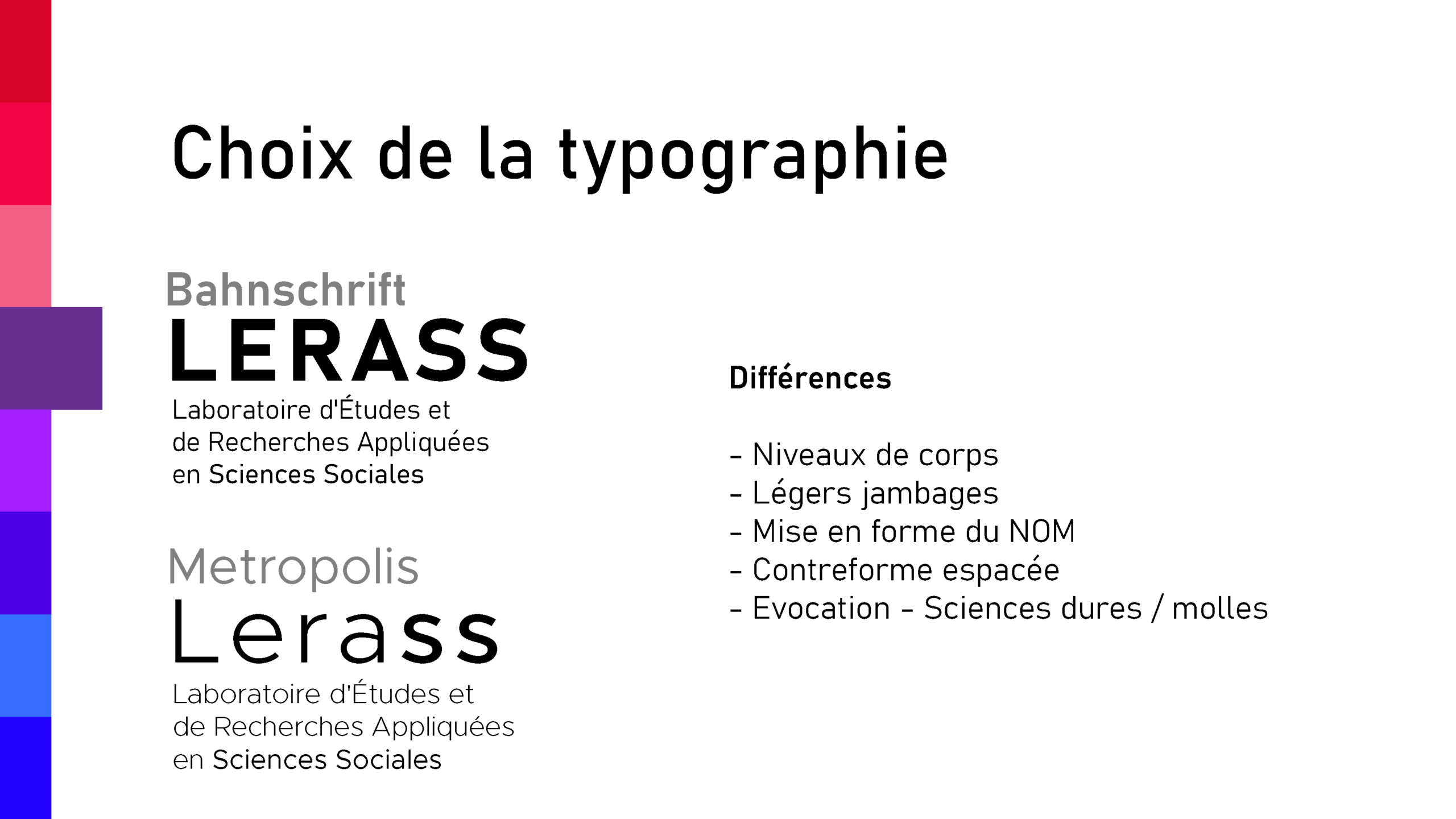 Choix de la typographie

Bahnschrift

LERASS

Laboratoire d'Études et de Recherches Appliquées en Sciences Sociales

Metropolis

Lerass

Laboratoire d'Études et de Recherches Appliquées en Sciences Sociales

Différences

- Niveaux de corps
- Légers jambages
- Mise en forme du NOM
- Contreforme espacée
- Evocation - Sciences dures / molles